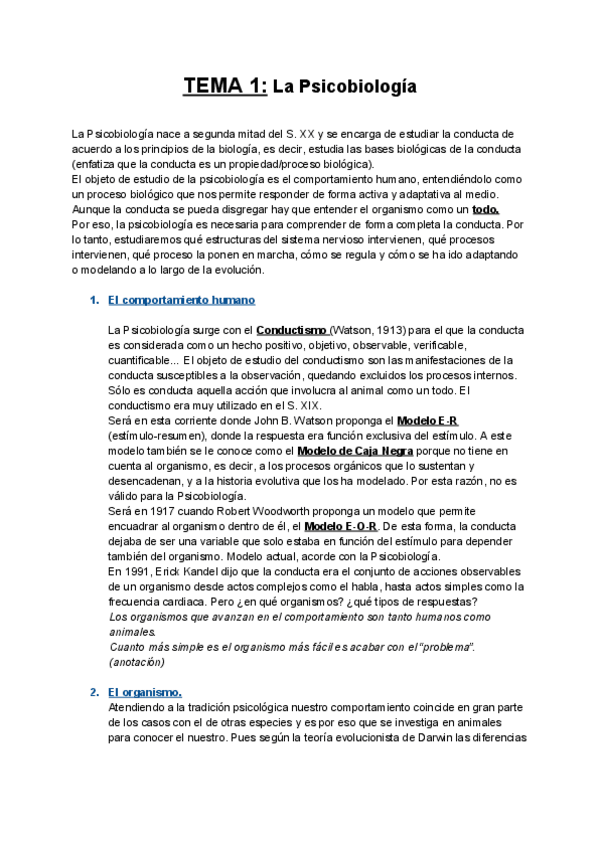 TEMA 1: La Psicobiología

La Psicobiología nace a segunda mitad del S. XX y se encarga de estudiar la conducta de acuerdo a los principios de la biología, es decir, estudia las bases biológicas de la conducta (enfatiza que la conducta es un propiedad/proceso biológica).
El objeto de estudio de la psicobiología es el comportamiento humano, entendiéndolo como un proceso biológico que nos permite responder de forma activa y adaptativa al medio.
Aunque la conducta se pueda disgregar hay que entender el organismo como un todo.
Por eso, la psicobiología es necesaria para comprender de forma completa la conducta. Por lo tanto, estudiaremos qué estructuras del sistema nervioso intervienen, qué procesos intervienen, qué proceso la ponen en marcha, cómo se regula y cómo se ha ido adaptando o modelando a lo largo de la evolución.

1. El comportamiento humano

La Psicobiología surge con el Conductismo (Watson, 1913) para el que la conducta es considerada como un hecho positivo, objetivo, observable, verificable, cuantificable... El objeto de estudio del conductismo son las manifestaciones de la conducta susceptibles a la observación, quedando excluidos los procesos internos. Sólo es conducta aquella acción que involucra al animal como un todo. El conductismo era muy utilizado en el S. XIX.
Será en esta corriente donde John B. Watson proponga el Modelo E-R (estímulo-resumen), donde la respuesta era función exclusiva del estímulo. A este modelo también se le conoce como el Modelo de Caja Negra porque no tiene en cuenta al organismo, es decir, a los procesos orgánicos que lo sustentan y desencadenan, y a la historia evolutiva que los ha modelado. Por esta razón, no es válido para la Psicobiología.
Será en 1917 cuando Robert Woodworth proponga un modelo que permite encuadrar al organismo dentro de él, el Modelo E-O-R. De esta forma, la conducta dejaba de ser una variable que solo estaba en función del estímulo para depender también del organismo. Modelo actual, acorde con la Psicobiología.
En 1991, Erick Kandel dijo que la conducta era el conjunto de acciones observables de un organismo desde actos complejos como el habla, hasta actos simples como la frecuencia cardiaca. Pero ¿en qué organismos? ¿qué tipos de respuestas?
Los organismos que avanzan en el comportamiento son tanto humanos como animales.
Cuanto más simple es el organismo más fácil es acabar con el "problema". (anotación)

2. El organismo.
Atendiendo a la tradición psicológica nuestro comportamiento coincide en gran parte de los casos con el de otras especies y es por eso que se investiga en animales para conocer el nuestro. Pues según la teoría evolucionista de Darwin las diferencias